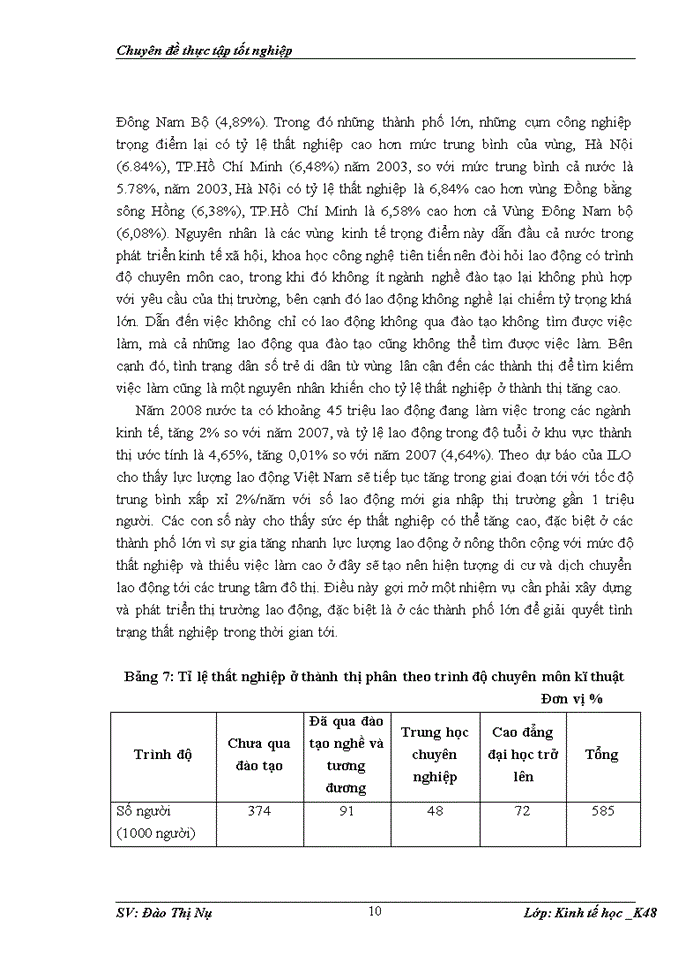 Chuyên đề thực tập tốt nghiệp

Đông Nam Bộ (4,89%). Trong đó những thành phố lớn, những cụm công nghiệp trọng điểm lại có tỷ lệ thất nghiệp cao hơn mức trung bình của vùng, Hà Nội (6.84%), TP.Hồ Chí Minh (6,48%) năm 2003, so với mức trung bình cả nước là 5.78%, năm 2003, Hà Nội có tỷ lệ thất nghiệp là 6,84% cao hơn vùng Đồng bằng sông Hồng (6,38%), TP.Hồ Chí Minh là 6,58% cao hơn cả Vùng Đông Nam bộ (6,08%). Nguyên nhân là các vùng kinh tế trọng điểm này dẫn đầu cả nước trong phát triển kinh tế xã hội, khoa học công nghệ tiên tiến nên đòi hỏi lao động có trình độ chuyên môn cao, trong khi đó không ít ngành nghề đào tạo lại không phù hợp với yêu cầu của thị trường, bên cạnh đó lao động không nghề lại chiếm tỷ trọng khá lớn. Dẫn đến việc không chỉ có lao động không qua đào tạo không tìm được việc làm, mà cả những lao động qua đào tạo cũng không thể tìm được việc làm. Bên cạnh đó, tình trạng dân số trẻ di dân từ vùng lân cận đến các thành thị để tìm kiếm việc làm cũng là một nguyên nhân khiến cho tỷ lệ thất nghiệp ở thành thị tăng cao.

Năm 2008 nước ta có khoảng 45 triệu lao động đang làm việc trong các ngành kinh tế, tăng 2% so với năm 2007, và tỷ lệ lao động trong độ tuổi ở khu vực thành thị ước tính là 4,65%, tăng 0,01% so với năm 2007 (4,64%). Theo dự báo của ILO cho thấy lực lượng lao động Việt Nam sẽ tiếp tục tăng trong giai đoạn tới với tốc độ trung bình xấp xỉ 2%/năm với số lao động mới gia nhập thị trường gần 1 triệu người. Các con số này cho thấy sức ép thất nghiệp có thể tăng cao, đặc biệt ở các thành phố lớn vì sự gia tăng nhanh lực lượng lao động ở nông thôn cộng với mức độ thất nghiệp và thiếu việc làm cao ở đây sẽ tạo nên hiện tượng di cư và dịch chuyển lao động tới các trung tâm đô thị. Điều này gợi mở một nhiệm vụ cần phải xây dựng và phát triển thị trường lao động, đặc biệt là ở các thành phố lớn để giải quyết tình trạng thất nghiệp trong thời gian tới.

Bảng 7: Tỉ lệ thất nghiệp ở thành thị phân theo trình độ chuyên môn kĩ thuật

Đơn vị %

| Trình độ | Chưa qua đào tạo | Đã qua đào tạo nghề và tương đương | Trung học chuyên nghiệp | Cao đẳng đại học trở lên | Tổng |
|---|---|---|---|---|---|
| Số người (1000 người) | 374 | 91 | 48 | 72 | 585 |

SV: Đào Thị Nụ 10 Lớp: Kinh tế học _K48